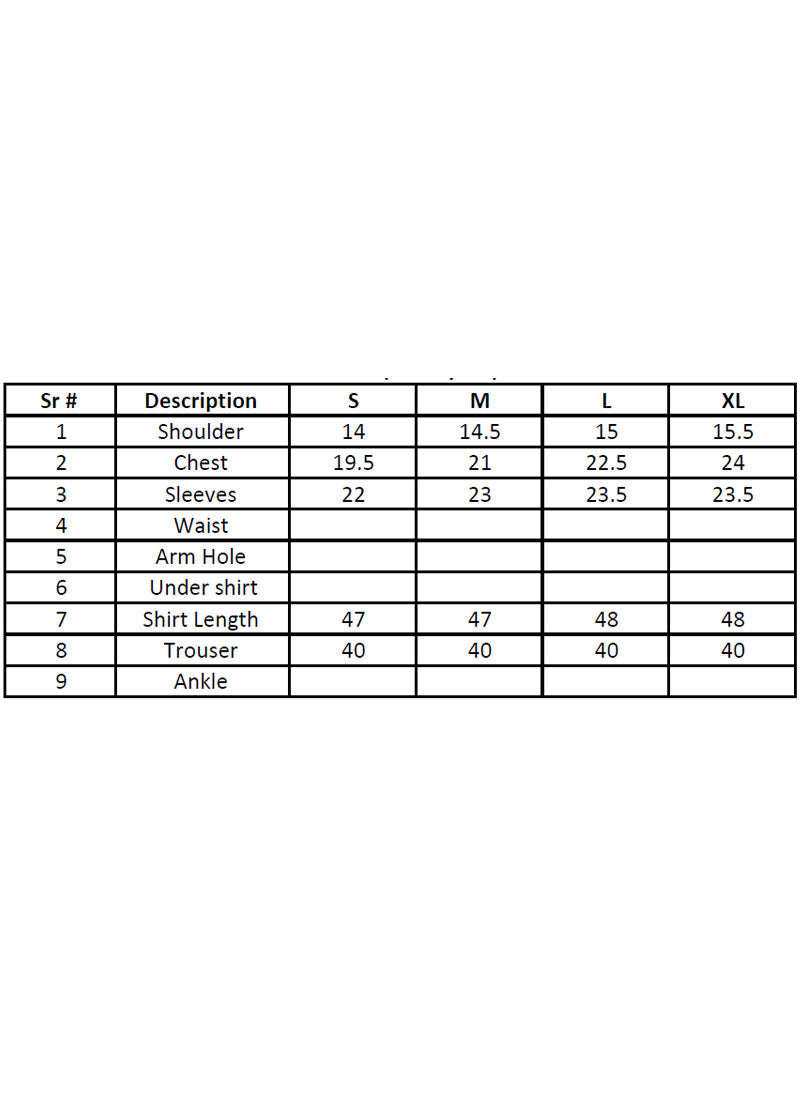 | Sr # | Description | S | M | L | XL |
|---|---|---|---|---|---|
| 1 | Shoulder | 14 | 14.5 | 15 | 15.5 |
| 2 | Chest | 19.5 | 21 | 22.5 | 24 |
| 3 | Sleeves | 22 | 23 | 23.5 | 23.5 |
| 4 | Waist | | | | |
| 5 | Arm Hole | | | | |
| 6 | Under shirt | | | | |
| 7 | Shirt Length | 47 | 47 | 48 | 48 |
| 8 | Trouser | 40 | 40 | 40 | 40 |
| 9 | Ankle | | | | |